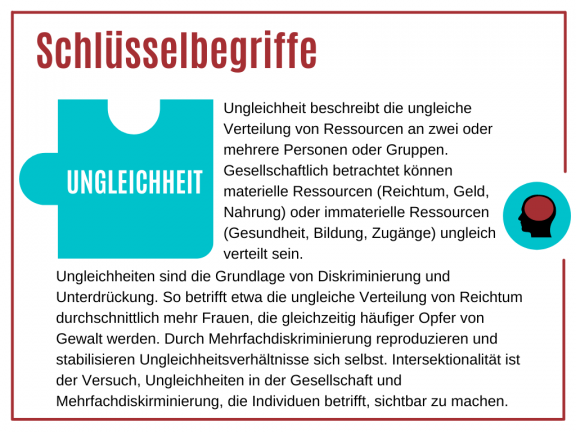 Schlüsselbegriffe

UNGLEICHHEIT

Ungleichheit beschreibt die ungleiche Verteilung von Ressourcen an zwei oder mehrere Personen oder Gruppen. Gesellschaftlich betrachtet können materielle Ressourcen (Reichtum, Geld, Nahrung) oder immaterielle Ressourcen (Gesundheit, Bildung, Zugänge) ungleich verteilt sein.

Ungleichheiten sind die Grundlage von Diskriminierung und Unterdrückung. So betrifft etwa die ungleiche Verteilung von Reichtum durchschnittlich mehr Frauen, die gleichzeitig häufiger Opfer von Gewalt werden. Durch Mehrfachdiskriminierung reproduzieren und stabilisieren Ungleichheitsverhältnisse sich selbst. Intersektionalität ist der Versuch, Ungleichheiten in der Gesellschaft und Mehrfachdiskirminierung, die Individuen betrifft, sichtbar zu machen.